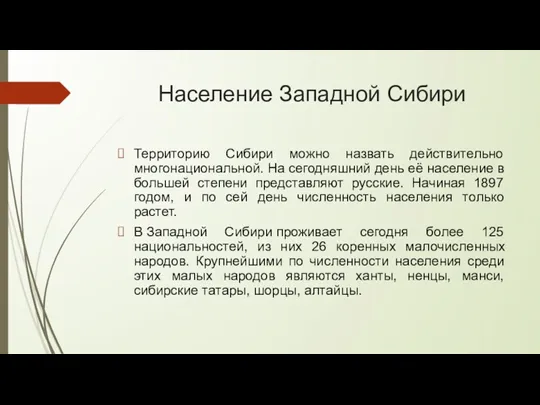 Население Западной Сибири

Территорию Сибири можно назвать действительно многонациональной. На сегодняшний день её население в большей степени представляют русские. Начиная 1897 годом, и по сей день численность населения только растет.

В Западной Сибири проживает сегодня более 125 национальностей, из них 26 коренных малочисленных народов. Крупнейшими по численности населения среди этих малых народов являются ханты, ненцы, манси, сибирские татары, шорцы, алтайцы.